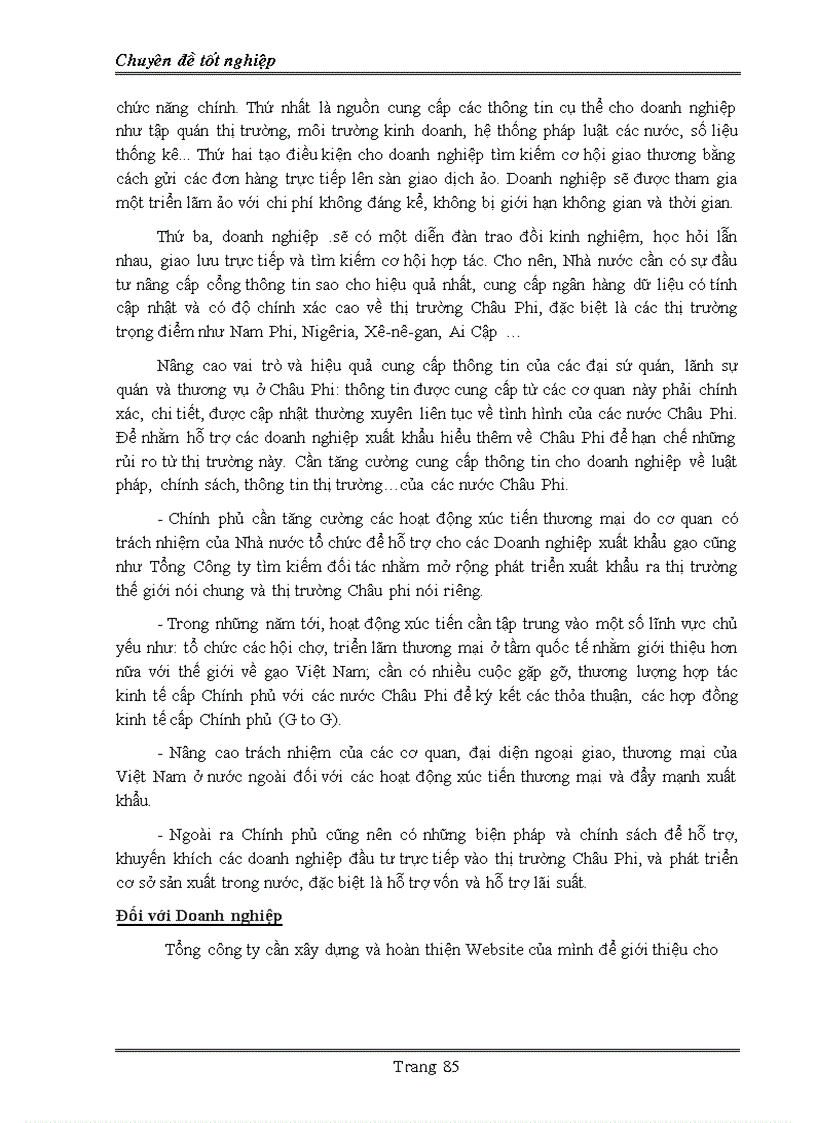 Chuyên đề tốt nghiệp

chức năng chính. Thứ nhất là nguồn cung cấp các thông tin cụ thể cho doanh nghiệp như tập quán thị trường, môi trường kinh doanh, hệ thống pháp luật các nước, số liệu thống kê... Thứ hai tạo điều kiện cho doanh nghiệp tìm kiếm cơ hội giao thương bằng cách gửi các đơn hàng trực tiếp lên sàn giao dịch ảo. Doanh nghiệp sẽ được tham gia một triển lãm ảo với chi phí không đáng kể, không bị giới hạn không gian và thời gian.

Thứ ba, doanh nghiệp .sẽ có một diễn đàn trao đổi kinh nghiệm, học hỏi lẫn nhau, giao lưu trực tiếp và tìm kiếm cơ hội hợp tác. Cho nên, Nhà nước cần có sự đầu tư nâng cấp cổng thông tin sao cho hiệu quả nhất, cung cấp ngân hàng dữ liệu có tính cập nhật và có độ chính xác cao về thị trường Châu Phi, đặc biệt là các thị trường trọng điểm như Nam Phi, Nigêria, Xê-nê-gan, Ai Cập ...

Nâng cao vai trò và hiệu quả cung cấp thông tin của các đại sứ quán, lãnh sự quán và thương vụ ở Châu Phi: thông tin được cung cấp từ các cơ quan này phải chính xác, chi tiết, được cập nhật thường xuyên liên tục về tình hình của các nước Châu Phi. Để nhằm hỗ trợ các doanh nghiệp xuất khẩu hiểu thêm về Châu Phi để hạn chế những rủi ro từ thị trường này. Cần tăng cường cung cấp thông tin cho doanh nghiệp về luật pháp, chính sách, thông tin thị trường…của các nước Châu Phi.

- Chính phủ cần tăng cường các hoạt động xúc tiến thương mại do cơ quan có trách nhiệm của Nhà nước tổ chức để hỗ trợ cho các Doanh nghiệp xuất khẩu gạo cũng như Tổng Công ty tìm kiếm đối tác nhằm mở rộng phát triển xuất khẩu ra thị trường thế giới nói chung và thị trường Châu phi nói riêng.

- Trong những năm tới, hoạt động xúc tiến cần tập trung vào một số lĩnh vực chủ yếu như: tổ chức các hội chợ, triển lãm thương mại ở tầm quốc tế nhằm giới thiệu hơn nữa với thế giới về gạo Việt Nam; cần có nhiều cuộc gặp gỡ, thương lượng hợp tác kinh tế cấp Chính phủ với các nước Châu Phi để ký kết các thỏa thuận, các hợp đồng kinh tế cấp Chính phủ (G to G).

- Nâng cao trách nhiệm của các cơ quan, đại diện ngoại giao, thương mại của Việt Nam ở nước ngoài đối với các hoạt động xúc tiến thương mại và đẩy mạnh xuất khẩu.

- Ngoài ra Chính phủ cũng nên có những biện pháp và chính sách để hỗ trợ, khuyến khích các doanh nghiệp đầu tư trực tiếp vào thị trường Châu Phi, và phát triển cơ sở sản xuất trong nước, đặc biệt là hỗ trợ vốn và hỗ trợ lãi suất.

Đối với Doanh nghiệp

Tổng công ty cần xây dựng và hoàn thiện Website của mình để giới thiệu cho

Trang 85